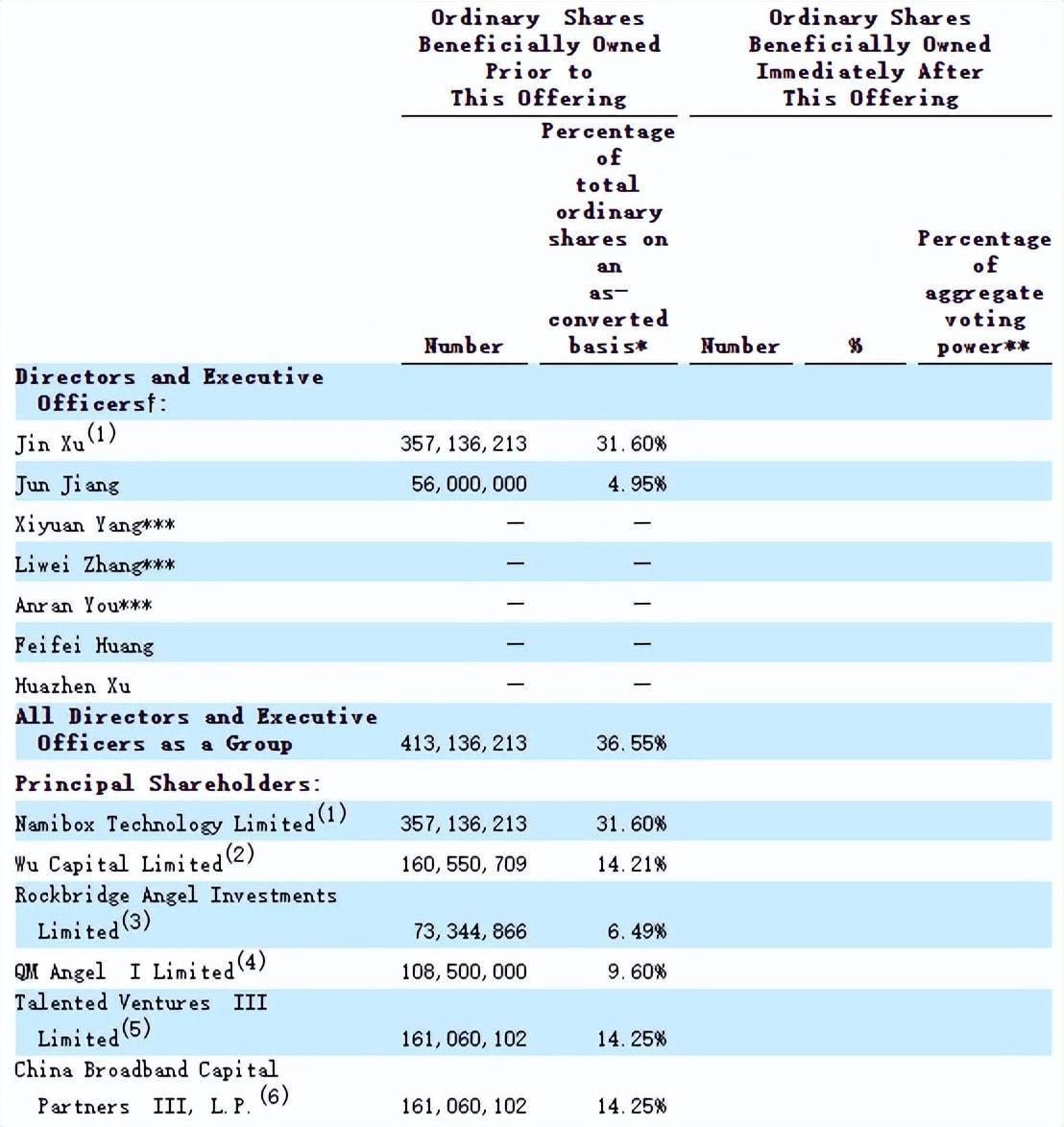 | | Ordinary Shares Beneficially Owned Prior to This Offering | | Ordinary Shares Beneficially Owned Immediately After This Offering | | |
|---|---|---|---|---|---|
| | Number | Percentage of total ordinary shares on an as-converted basis* | Number | % | Percentage of aggregate voting power** |
| **Directors and Executive Officers†:** | | | | | |
| Jin Xu$^{(1)}$ | 357,136,213 | 31.60% | | | |
| Jun Jiang | 56,000,000 | 4.95% | | | |
| Xiyuan Yang*** | — | — | | | |
| Liwei Zhang*** | — | — | | | |
| Anran You*** | — | — | | | |
| Feifei Huang | — | — | | | |
| Huazhen Xu | — | — | | | |
| **All Directors and Executive Officers as a Group** | 413,136,213 | 36.55% | | | |
| **Principal Shareholders:** | | | | | |
| Namibox Technology Limited$^{(1)}$ | 357,136,213 | 31.60% | | | |
| Wu Capital Limited$^{(2)}$ | 160,550,709 | 14.21% | | | |
| Rockbridge Angel Investments Limited$^{(3)}$ | 73,344,866 | 6.49% | | | |
| QM Angel I Limited$^{(4)}$ | 108,500,000 | 9.60% | | | |
| Talented Ventures III Limited$^{(5)}$ | 161,060,102 | 14.25% | | | |
| China Broadband Capital Partners III, L.P.$^{(6)}$ | 161,060,102 | 14.25% | | | |